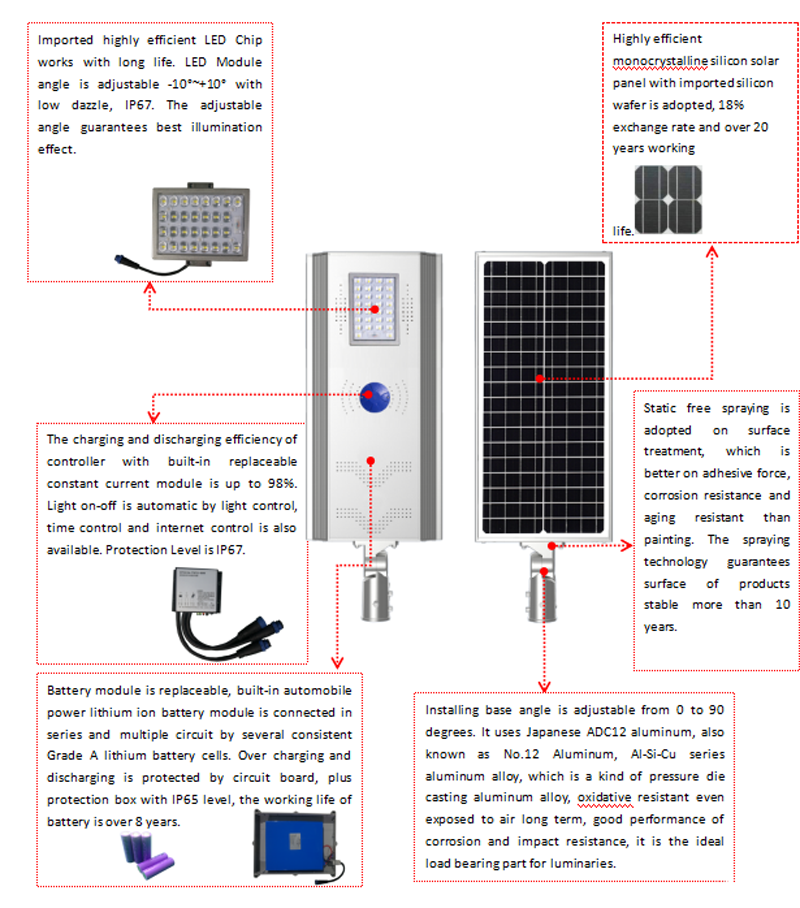 Imported highly efficient LED Chip works with long life. LED Module angle is adjustable -10°~+10° with low dazzle, IP67. The adjustable angle guarantees best illumination effect.

Highly efficient monocrystalline silicon solar panel with imported silicon wafer is adopted, 18% exchange rate and over 20 years working life.

The charging and discharging efficiency of controller with built-in replaceable constant current module is up to 98%. Light on-off is automatic by light control, time control and internet control is also available. Protection Level is IP67.

Static free spraying is adopted on surface treatment, which is better on adhesive force, corrosion resistance and aging resistant than painting. The spraying technology guarantees surface of products stable more than 10 years.

Battery module is replaceable, built-in automobile power lithium ion battery module is connected in series and multiple circuit by several consistent Grade A lithium battery cells. Over charging and discharging is protected by circuit board, plus protection box with IP65 level, the working life of battery is over 8 years.

Installing base angle is adjustable from 0 to 90 degrees. It uses Japanese ADC12 aluminum, also known as No.12 Aluminum, Al-Si-Cu series aluminum alloy, which is a kind of pressure die casting aluminum alloy, oxidative resistant even exposed to air long term, good performance of corrosion and impact resistance, it is the ideal load bearing part for luminaries.